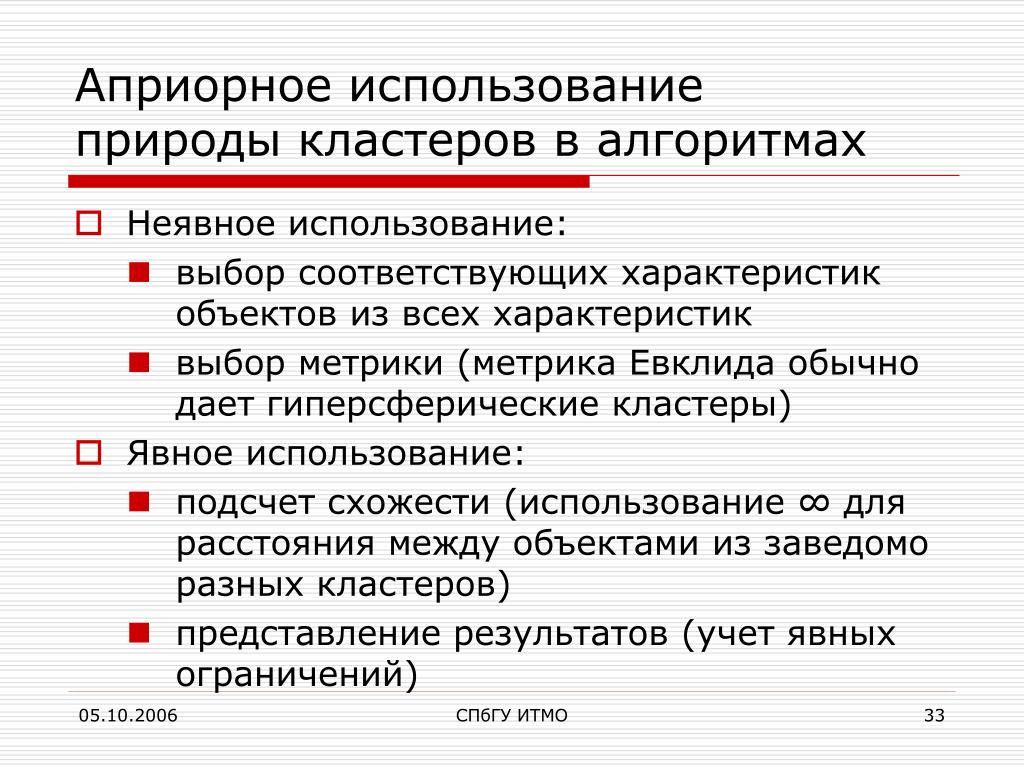 Априорное использование природы кластеров в алгоритмах

Неявное использование:

выбор соответствующих характеристик объектов из всех характеристик

выбор метрики (метрика Евклида обычно дает гиперсферические кластеры)

Явное использование:

подсчет схожести (использование $\infty$ для расстояния между объектами из заведомо разных кластеров)

представление результатов (учет явных ограничений)

05.10.2006

СПбГУ ИТМО

33